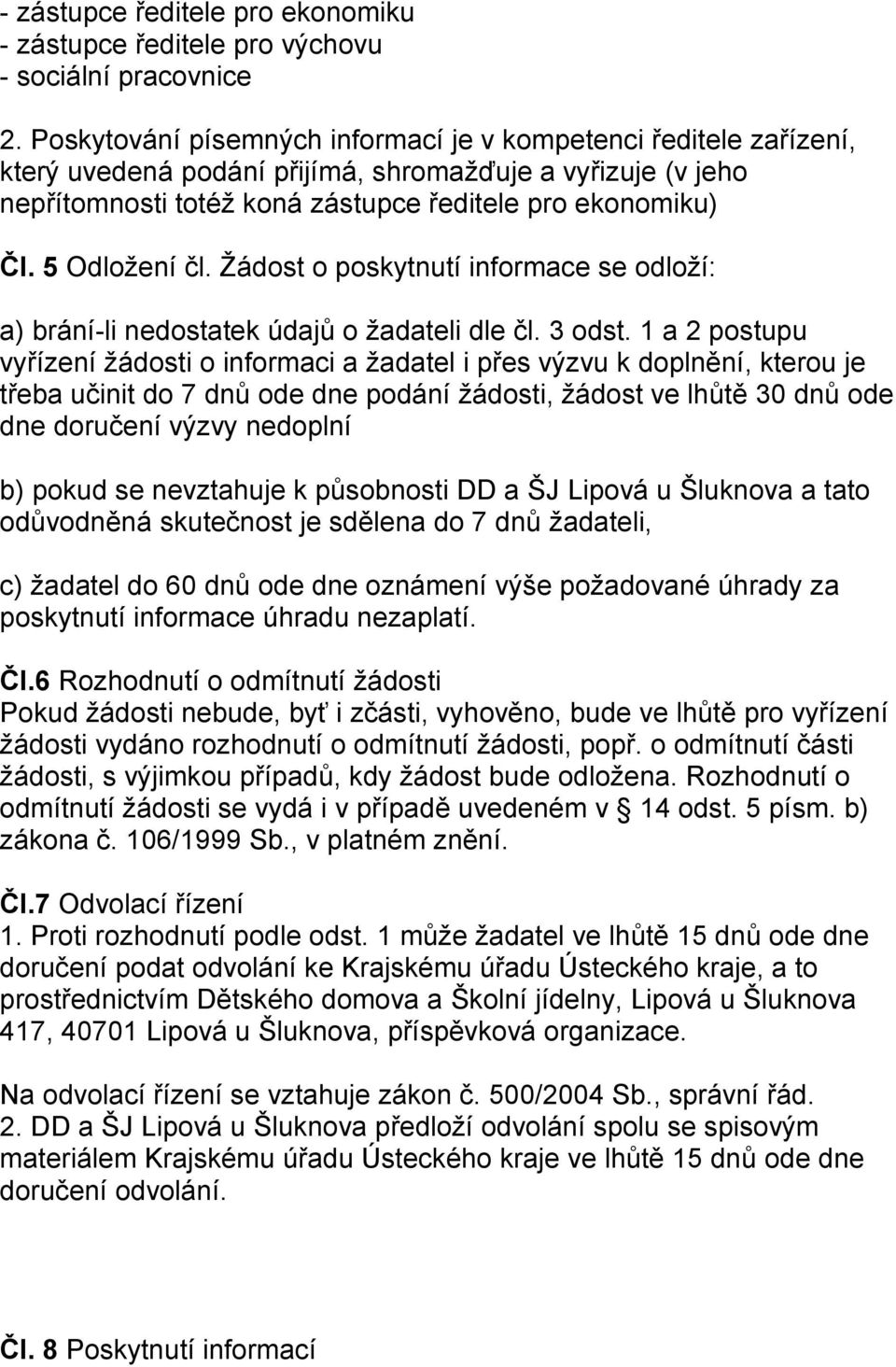 - zástupce ředitele pro ekonomiku
- zástupce ředitele pro výchovu
- sociální pracovnice

2. Poskytování písemných informací je v kompetenci ředitele zařízení, který uvedená podání přijímá, shromažďuje a vyřizuje (v jeho nepřítomnosti totéž koná zástupce ředitele pro ekonomiku)

Čl. 5 Odložení čl. Žádost o poskytnutí informace se odloží:

a) brání-li nedostatek údajů o žadateli dle čl. 3 odst. 1 a 2 postupu vyřízení žádosti o informaci a žadatel i přes výzvu k doplnění, kterou je třeba učinit do 7 dnů ode dne podání žádosti, žádost ve lhůtě 30 dnů ode dne doručení výzvy nedoplní

b) pokud se nevztahuje k působnosti DD a ŠJ Lipová u Šluknova a tato odůvodněná skutečnost je sdělena do 7 dnů žadateli,

c) žadatel do 60 dnů ode dne oznámení výše požadované úhrady za poskytnutí informace úhradu nezaplatí.

Čl.6 Rozhodnutí o odmítnutí žádosti
Pokud žádosti nebude, byť i zčásti, vyhověno, bude ve lhůtě pro vyřízení žádosti vydáno rozhodnutí o odmítnutí žádosti, popř. o odmítnutí části žádosti, s výjimkou případů, kdy žádost bude odložena. Rozhodnutí o odmítnutí žádosti se vydá i v případě uvedeném v 14 odst. 5 písm. b) zákona č. 106/1999 Sb., v platném znění.

Čl.7 Odvolací řízení
1. Proti rozhodnutí podle odst. 1 může žadatel ve lhůtě 15 dnů ode dne doručení podat odvolání ke Krajskému úřadu Ústeckého kraje, a to prostřednictvím Dětského domova a Školní jídelny, Lipová u Šluknova 417, 40701 Lipová u Šluknova, příspěvková organizace.

Na odvolací řízení se vztahuje zákon č. 500/2004 Sb., správní řád.
2. DD a ŠJ Lipová u Šluknova předloží odvolání spolu se spisovým materiálem Krajskému úřadu Ústeckého kraje ve lhůtě 15 dnů ode dne doručení odvolání.

Čl. 8 Poskytnutí informací